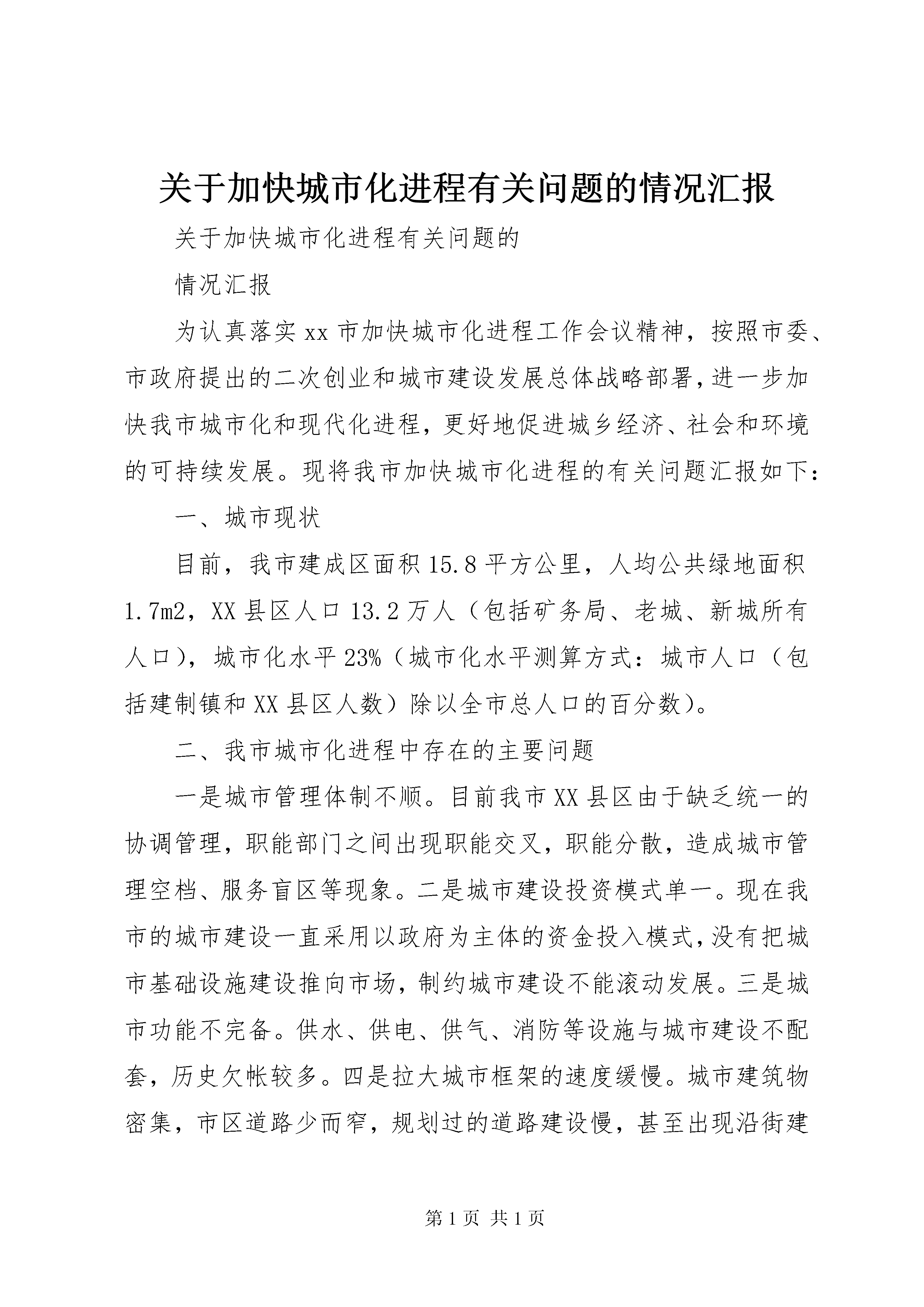 关于加快城市化进程有关问题的情况汇报

关于加快城市化进程有关问题的

情况汇报

为认真落实xx市加快城市化进程工作会议精神，按照市委、市政府提出的二次创业和城市建设发展总体战略部署，进一步加快我市城市化和现代化进程，更好地促进城乡经济、社会和环境的可持续发展。现将我市加快城市化进程的有关问题汇报如下：

一、城市现状

目前，我市建成区面积15.8平方公里，人均公共绿地面积1.7m2，XX县区人口13.2万人（包括矿务局、老城、新城所有人口），城市化水平23%（城市化水平测算方式：城市人口（包括建制镇和XX县区人数）除以全市总人口的百分数）。

二、我市城市化进程中存在的主要问题

一是城市管理体制不顺。目前我市XX县区由于缺乏统一的协调管理，职能部门之间出现职能交叉，职能分散，造成城市管理空档、服务盲区等现象。二是城市建设投资模式单一。现在我市的城市建设一直采用以政府为主体的资金投入模式，没有把城市基础设施建设推向市场，制约城市建设不能滚动发展。三是城市功能不完备。供水、供电、供气、消防等设施与城市建设不配套，历史欠帐较多。四是拉大城市框架的速度缓慢。城市建筑物密集，市区道路少而窄，规划过的道路建设慢，甚至出现沿街建

第1页 共1页